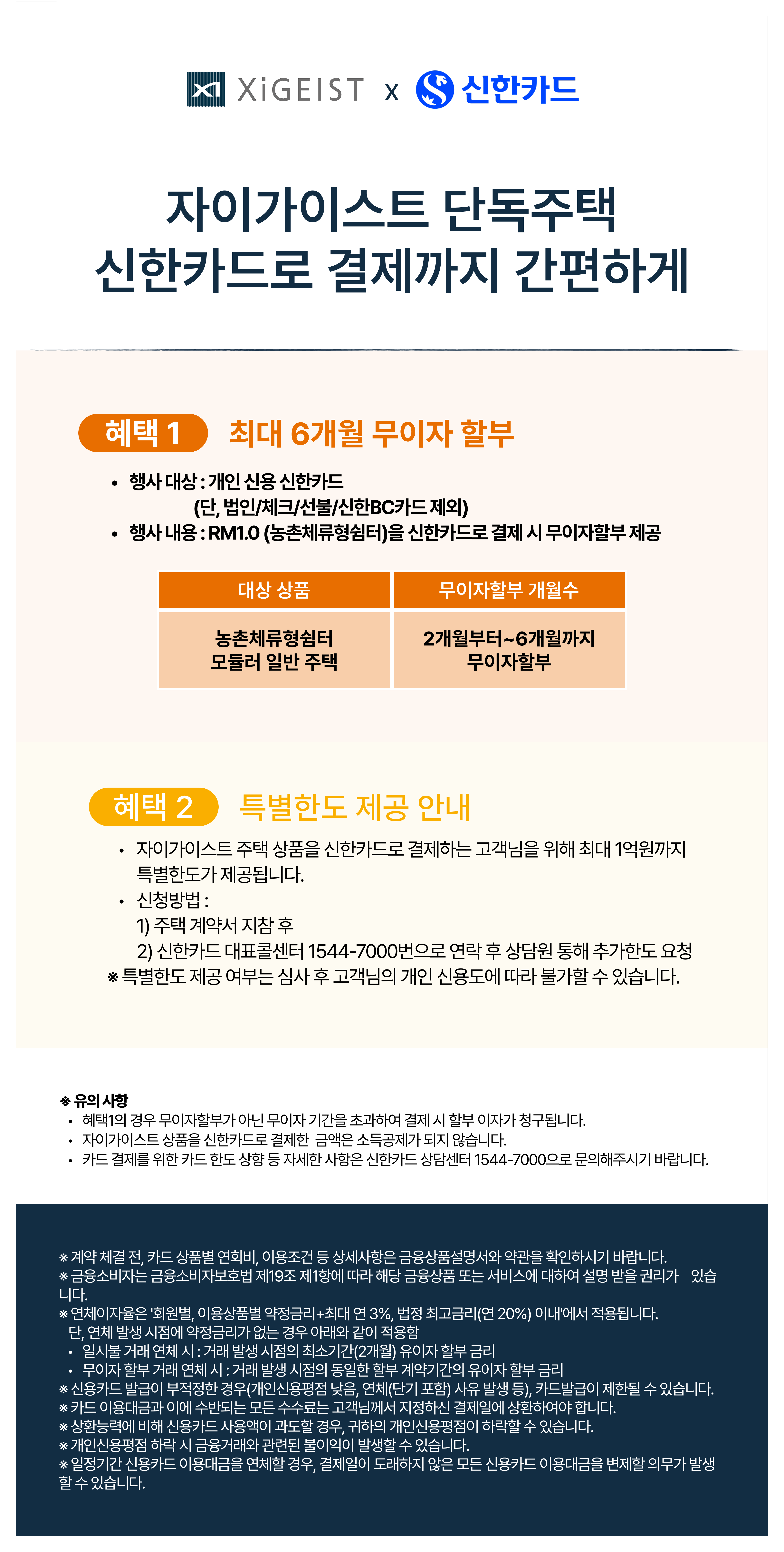 XI XiGEIST x 신한카드

자이가이스트 단독주택
신한카드로 결제까지 간편하게

혜택 1 최대 6개월 무이자 할부

• 행사 대상 : 개인 신용 신한카드
(단, 법인/체크/선불/신한BC카드 제외)
• 행사 내용 : RM1.0 (농촌체류형쉼터)을 신한카드로 결제 시 무이자할부 제공

| 대상 상품 | 무이자할부 개월수 |
|---|---|
| 농촌체류형쉼터 모듈러 일반 주택 | 2개월부터~6개월까지 무이자할부 |

혜택 2 특별한도 제공 안내

• 자이가이스트 주택 상품을 신한카드로 결제하는 고객님을 위해 최대 1억원까지 특별한도가 제공됩니다.
• 신청방법 :
1) 주택 계약서 지참 후
2) 신한카드 대표콜센터 1544-7000번으로 연락 후 상담원 통해 추가한도 요청
※ 특별한도 제공 여부는 심사 후 고객님의 개인 신용도에 따라 불가할 수 있습니다.

※ 유의 사항
• 혜택1의 경우 무이자할부가 아닌 무이자 기간을 초과하여 결제 시 할부 이자가 청구됩니다.
• 자이가이스트 상품을 신한카드로 결제한 금액은 소득공제가 되지 않습니다.
• 카드 결제를 위한 카드 한도 상향 등 자세한 사항은 신한카드 상담센터 1544-7000으로 문의해주시기 바랍니다.

※ 계약 체결 전, 카드 상품별 연회비, 이용조건 등 상세사항은 금융상품설명서와 약관을 확인하시기 바랍니다.
※ 금융소비자는 금융소비자보호법 제19조 제1항에 따라 해당 금융상품 또는 서비스에 대하여 설명 받을 권리가 있습니다.
※ 연체이자율은 '회원별, 이용상품별 약정금리+최대 연 3%, 법정 최고금리(연 20%) 이내'에서 적용됩니다.
단, 연체 발생 시점에 약정금리가 없는 경우 아래와 같이 적용함
• 일시불 거래 연체 시 : 거래 발생 시점의 최소기간(2개월) 유이자 할부 금리
• 무이자 할부 거래 연체 시 : 거래 발생 시점의 동일한 할부 계약기간의 유이자 할부 금리
※ 신용카드 발급이 부적정한 경우(개인신용평점 낮음, 연체(단기 포함) 사유 발생 등), 카드발급이 제한될 수 있습니다.
※ 카드 이용대금과 이에 수반되는 모든 수수료는 고객님께서 지정하신 결제일에 상환하여야 합니다.
※ 상환능력에 비해 신용카드 사용액이 과도할 경우, 귀하의 개인신용평점이 하락할 수 있습니다.
※ 개인신용평점 하락 시 금융거래와 관련된 불이익이 발생할 수 있습니다.
※ 일정기간 신용카드 이용대금을 연체할 경우, 결제일이 도래하지 않은 모든 신용카드 이용대금을 변제할 의무가 발생할 수 있습니다.